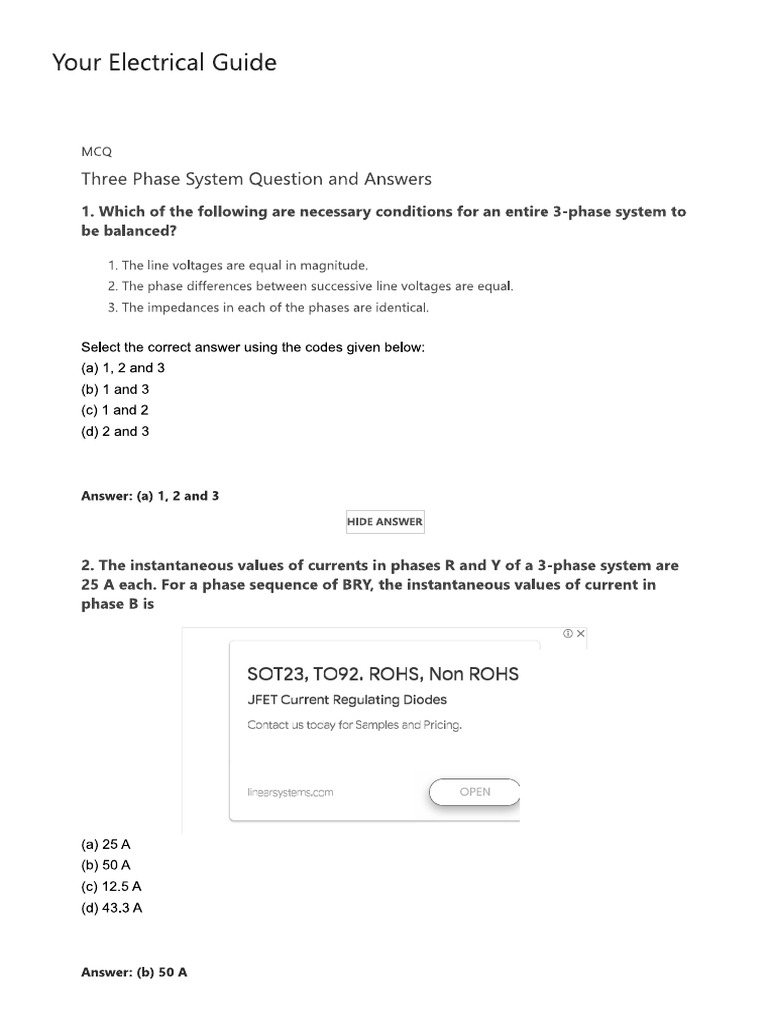 Your Electrical Guide

MCQ

Three Phase System Question and Answers

1. Which of the following are necessary conditions for an entire 3-phase system to be balanced?

1. The line voltages are equal in magnitude.
2. The phase differences between successive line voltages are equal.
3. The impedances in each of the phases are identical.

Select the correct answer using the codes given below:
(a) 1, 2 and 3
(b) 1 and 3
(c) 1 and 2
(d) 2 and 3

Answer: (a) 1, 2 and 3

HIDE ANSWER

2. The instantaneous values of currents in phases R and Y of a 3-phase system are 25 A each. For a phase sequence of BRY, the instantaneous values of current in phase B is

SOT23, TO92. ROHS, Non ROHS
JFET Current Regulating Diodes
Contact us today for Samples and Pricing.
linearsystems.com
OPEN

(a) 25 A
(b) 50 A
(c) 12.5 A
(d) 43.3 A

Answer: (b) 50 A